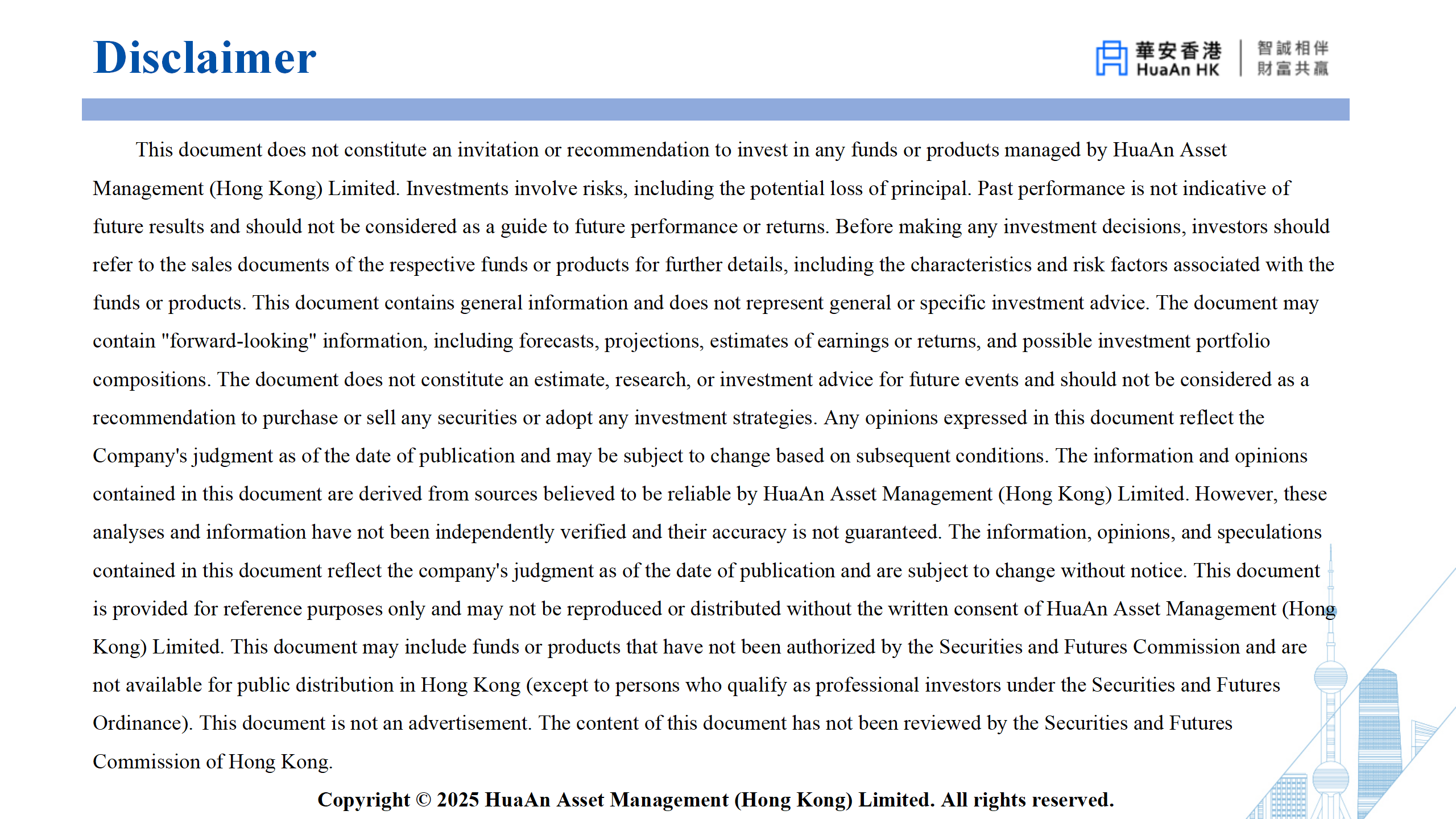 Disclaimer

華安香港
HuaAn HK

智誠相伴
財富共贏

This document does not constitute an invitation or recommendation to invest in any funds or products managed by HuaAn Asset Management (Hong Kong) Limited. Investments involve risks, including the potential loss of principal. Past performance is not indicative of future results and should not be considered as a guide to future performance or returns. Before making any investment decisions, investors should refer to the sales documents of the respective funds or products for further details, including the characteristics and risk factors associated with the funds or products. This document contains general information and does not represent general or specific investment advice. The document may contain "forward-looking" information, including forecasts, projections, estimates of earnings or returns, and possible investment portfolio compositions. The document does not constitute an estimate, research, or investment advice for future events and should not be considered as a recommendation to purchase or sell any securities or adopt any investment strategies. Any opinions expressed in this document reflect the Company's judgment as of the date of publication and may be subject to change based on subsequent conditions. The information and opinions contained in this document are derived from sources believed to be reliable by HuaAn Asset Management (Hong Kong) Limited. However, these analyses and information have not been independently verified and their accuracy is not guaranteed. The information, opinions, and speculations contained in this document reflect the company's judgment as of the date of publication and are subject to change without notice. This document is provided for reference purposes only and may not be reproduced or distributed without the written consent of HuaAn Asset Management (Hong Kong) Limited. This document may include funds or products that have not been authorized by the Securities and Futures Commission and are not available for public distribution in Hong Kong (except to persons who qualify as professional investors under the Securities and Futures Ordinance). This document is not an advertisement. The content of this document has not been reviewed by the Securities and Futures Commission of Hong Kong.

Copyright © 2025 HuaAn Asset Management (Hong Kong) Limited. All rights reserved.